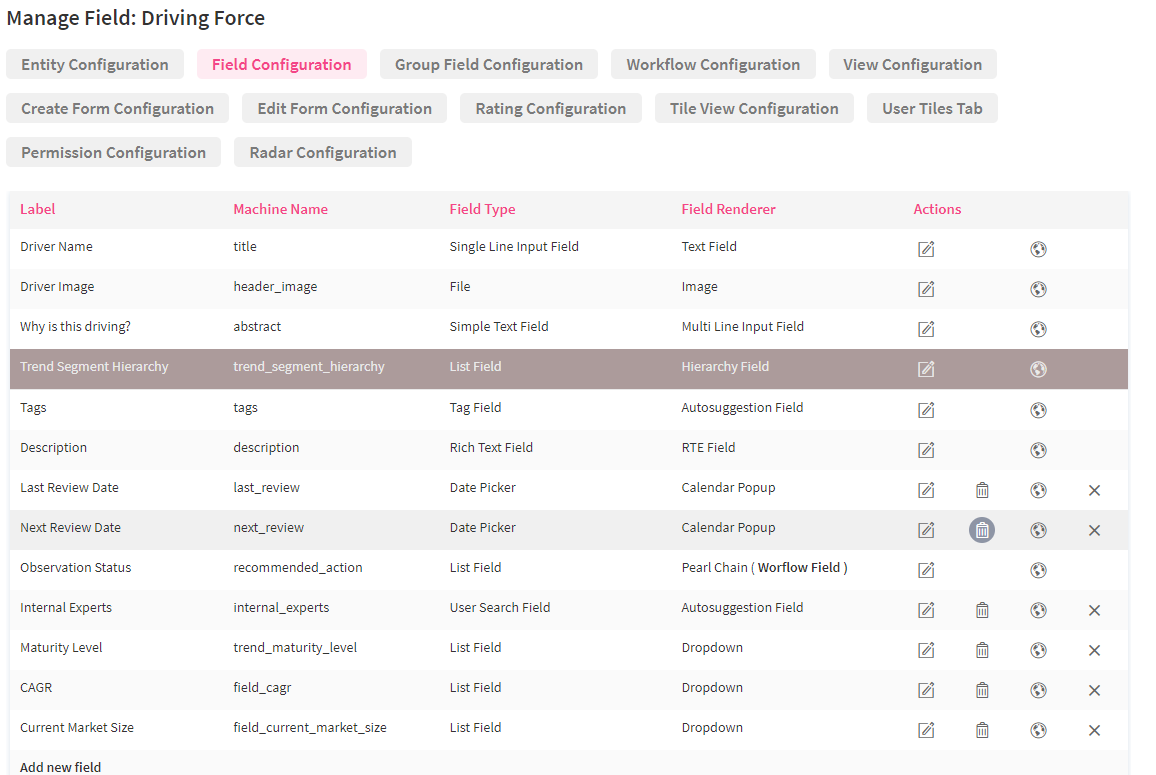 Manage Field: Driving Force

Entity Configuration
Field Configuration
Group Field Configuration
Workflow Configuration
View Configuration
Create Form Configuration
Edit Form Configuration
Rating Configuration
Tile View Configuration
User Tiles Tab
Permission Configuration
Radar Configuration

| Label | Machine Name | Field Type | Field Renderer | Actions |
|---|---|---|---|---|
| Driver Name | title | Single Line Input Field | Text Field | |
| Driver Image | header_image | File | Image | |
| Why is this driving? | abstract | Simple Text Field | Multi Line Input Field | |
| Trend Segment Hierarchy | trend_segment_hierarchy | List Field | Hierarchy Field | |
| Tags | tags | Tag Field | Autosuggestion Field | |
| Description | description | Rich Text Field | RTE Field | |
| Last Review Date | last_review | Date Picker | Calendar Popup | |
| Next Review Date | next_review | Date Picker | Calendar Popup | |
| Observation Status | recommended_action | List Field | Pearl Chain ( Worflow Field ) | |
| Internal Experts | internal_experts | User Search Field | Autosuggestion Field | |
| Maturity Level | trend_maturity_level | List Field | Dropdown | |
| CAGR | field_cagr | List Field | Dropdown | |
| Current Market Size | field_current_market_size | List Field | Dropdown | |

Add new field